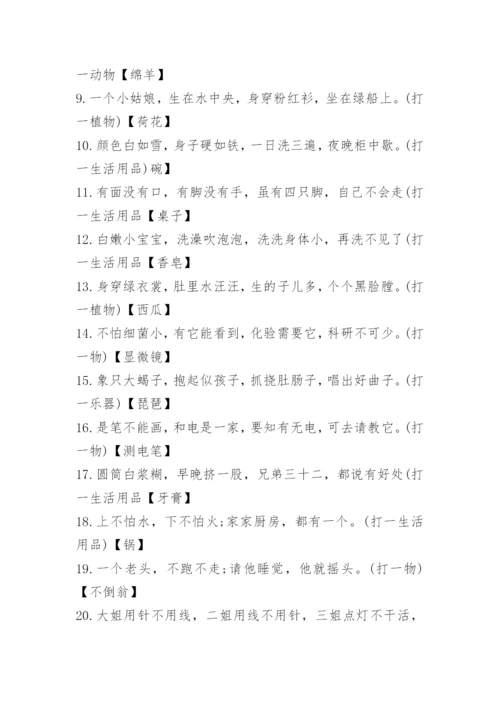 一动物【绵羊】
9. 一个小姑娘，生在水中央，身穿粉红衫，坐在绿船上。(打一植物)【荷花】
10. 颜色白如雪，身子硬如铁，一日洗三遍，夜晚柜中歇。(打一生活用品)碗】
11. 有面没有口，有脚没有手，虽有四只脚，自己不会走(打一生活用品【桌子】
12. 白嫩小宝宝，洗澡吹泡泡，洗洗身体小，再洗不见了(打一生活用品【香皂】
13. 身穿绿衣裳，肚里水汪汪，生的子儿多，个个黑脸膛。(打一植物)【西瓜】
14. 不怕细菌小，有它能看到，化验需要它，科研不可少。(打一物)【显微镜】
15. 象只大蝎子，抱起似孩子，抓挠肚肠子，唱出好曲子。(打一乐器)【琵琶】
16. 是笔不能画，和电是一家，要知有无电，可去请教它。(打一物)【测电笔】
17. 圆筒白浆糊，早晚挤一股，兄弟三十二，都说有好处(打一生活用品【牙膏】
18. 上不怕水，下不怕火;家家厨房，都有一个。(打一生活用品)【锅】
19. 一个老头，不跑不走;请他睡觉，他就摇头。(打一物)【不倒翁】
20. 大姐用针不用线，二姐用线不用针，三姐点灯不干活，